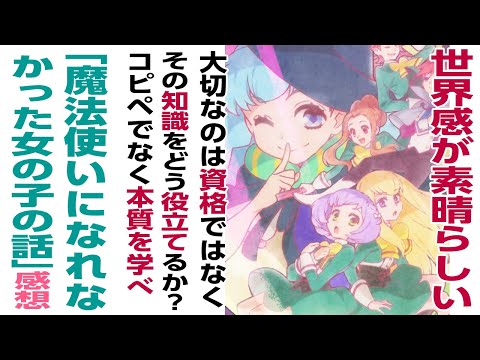 世界感が素晴らしい

大切なのは資格ではなく
その知識をどう役立てるか?
コピペでなく本質を学べ

「魔法使いになれなかった女の子の話」感想